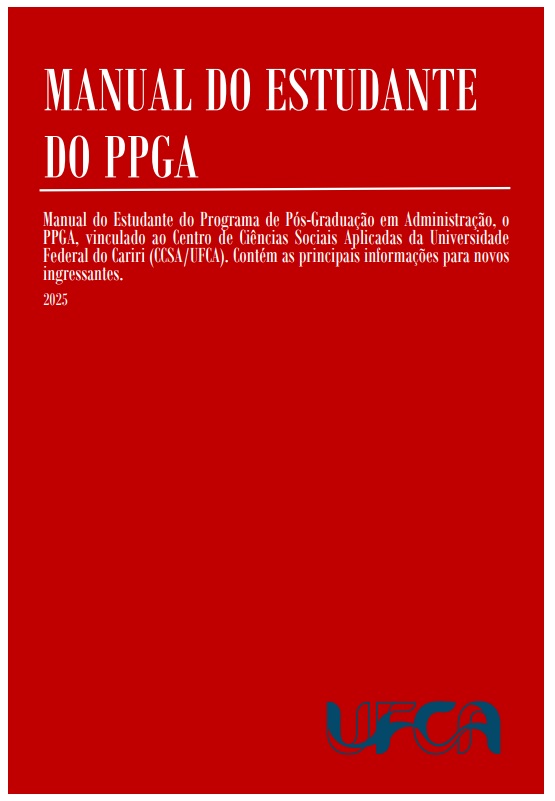 MANUAL DO ESTUDANTE DO PPGA

Manual do Estudante do Programa de Pós-Graduação em Administração, o PPGA, vinculado ao Centro de Ciências Sociais Aplicadas da Universidade Federal do Cariri (CCSA/UFCA). Contém as principais informações para novos ingressantes.

2025

UFCA